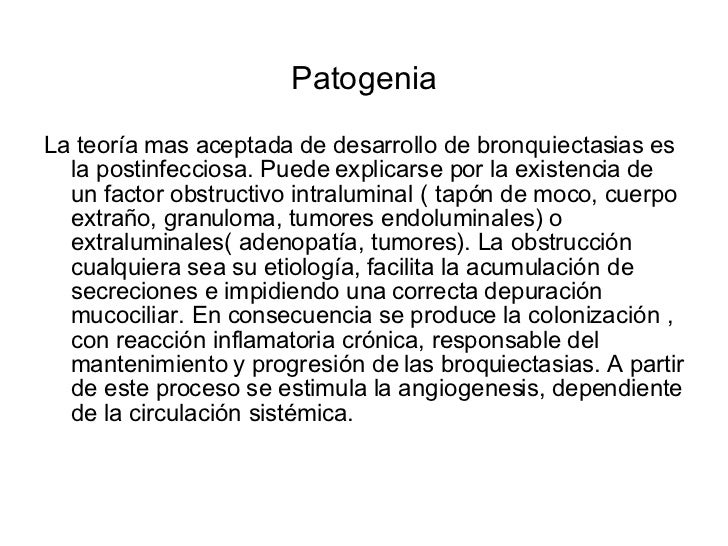 Patogenia

La teoría mas aceptada de desarrollo de bronquiectasias es la postinfecciosa. Puede explicarse por la existencia de un factor obstructivo intraluminal ( tapón de moco, cuerpo extraño, granuloma, tumores endoluminales) o extraluminales( adenopatía, tumores). La obstrucción cualquiera sea su etiología, facilita la acumulación de secreciones e impidiendo una correcta depuración mucociliar. En consecuencia se produce la colonización , con reacción inflamatoria crónica, responsable del mantenimiento y progresión de las broquiectasias. A partir de este proceso se estimula la angiogenesis, dependiente de la circulación sistémica.